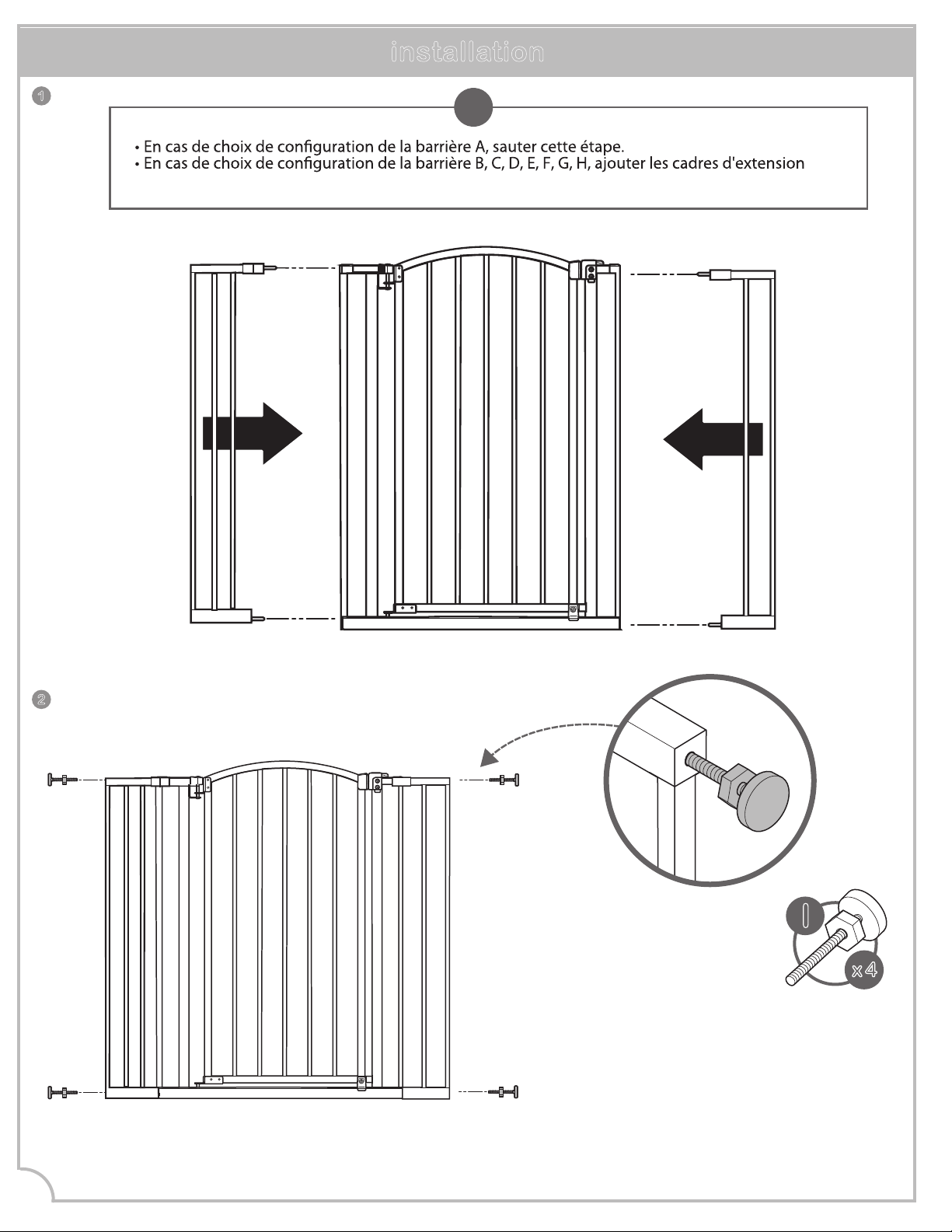 installation

1

• En cas de choix de configuration de la barrière A, sauter cette étape.
• En cas de choix de configuration de la barrière B, C, D, E, F, G, H, ajouter les cadres d'extension

2

I

x4